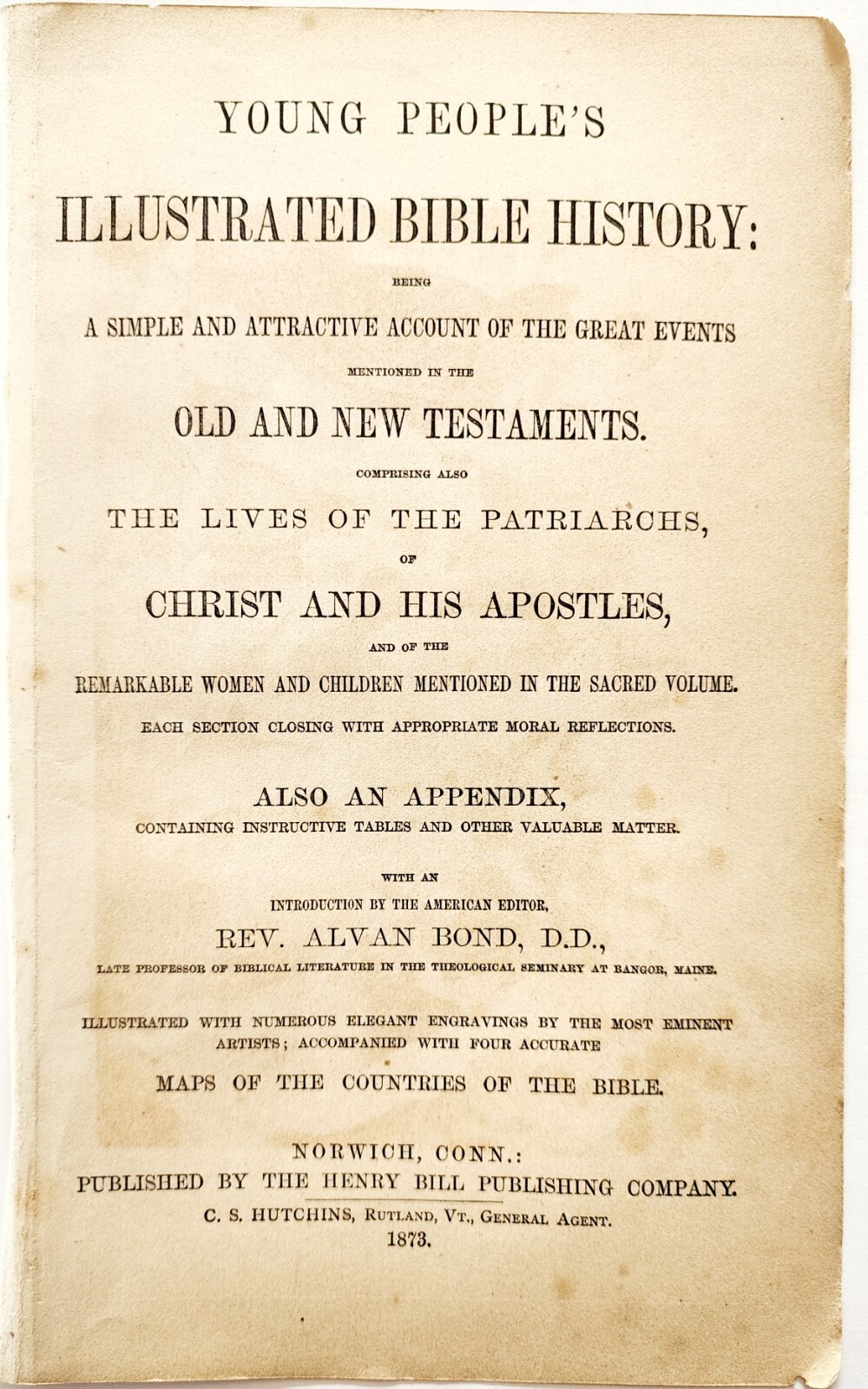 YOUNG PEOPLE'S

ILLUSTRATED BIBLE HISTORY:

BEING

A SIMPLE AND ATTRACTIVE ACCOUNT OF THE GREAT EVENTS

MENTIONED IN THE

OLD AND NEW TESTAMENTS.

COMPRISING ALSO

THE LIVES OF THE PATRIARCHS,

OF

CHRIST AND HIS APOSTLES,

AND OF THE

REMARKABLE WOMEN AND CHILDREN MENTIONED IN THE SACRED VOLUME.

EACH SECTION CLOSING WITH APPROPRIATE MORAL REFLECTIONS.

ALSO AN APPENDIX,

CONTAINING INSTRUCTIVE TABLES AND OTHER VALUABLE MATTER.

WITH AN

INTRODUCTION BY THE AMERICAN EDITOR,

REV. ALVAN BOND, D.D.,

LATE PROFESSOR OF BIBLICAL LITERATURE IN THE THEOLOGICAL SEMINARY AT BANGOR, MAINE.

ILLUSTRATED WITH NUMEROUS ELEGANT ENGRAVINGS BY THE MOST EMINENT ARTISTS; ACCOMPANIED WITH FOUR ACCURATE

MAPS OF THE COUNTRIES OF THE BIBLE.

NORWICH, CONN.:
PUBLISHED BY THE HENRY BILL PUBLISHING COMPANY.
C. S. HUTCHINS, RUTLAND, VT., GENERAL AGENT.
1873.